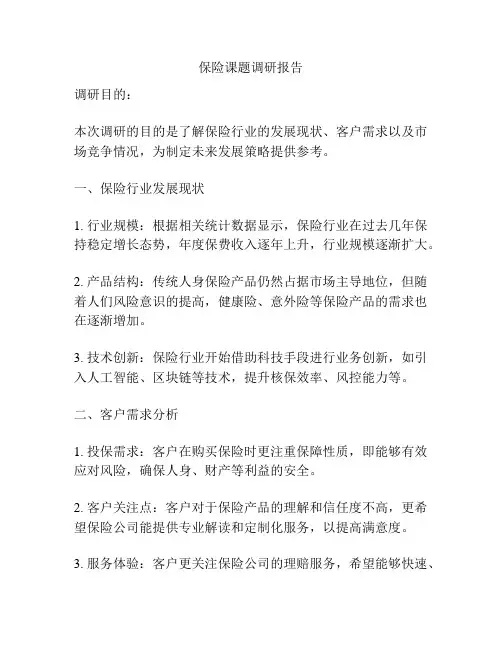 保险课题调研报告

调研目的：

本次调研的目的是了解保险行业的发展现状、客户需求以及市场竞争情况，为制定未来发展策略提供参考。

一、保险行业发展现状

1. 行业规模：根据相关统计数据显示，保险行业在过去几年保持稳定增长态势，年度保费收入逐年上升，行业规模逐渐扩大。

2. 产品结构：传统人身保险产品仍然占据市场主导地位，但随着人们风险意识的提高，健康险、意外险等保险产品的需求也在逐渐增加。

3. 技术创新：保险行业开始借助科技手段进行业务创新，如引入人工智能、区块链等技术，提升核保效率、风控能力等。

二、客户需求分析

1. 投保需求：客户在购买保险时更注重保障性质，即能够有效应对风险，确保人身、财产等利益的安全。

2. 客户关注点：客户对于保险产品的理解和信任度不高，更希望保险公司能提供专业解读和定制化服务，以提高满意度。

3. 服务体验：客户更关注保险公司的理赔服务，希望能够快速、